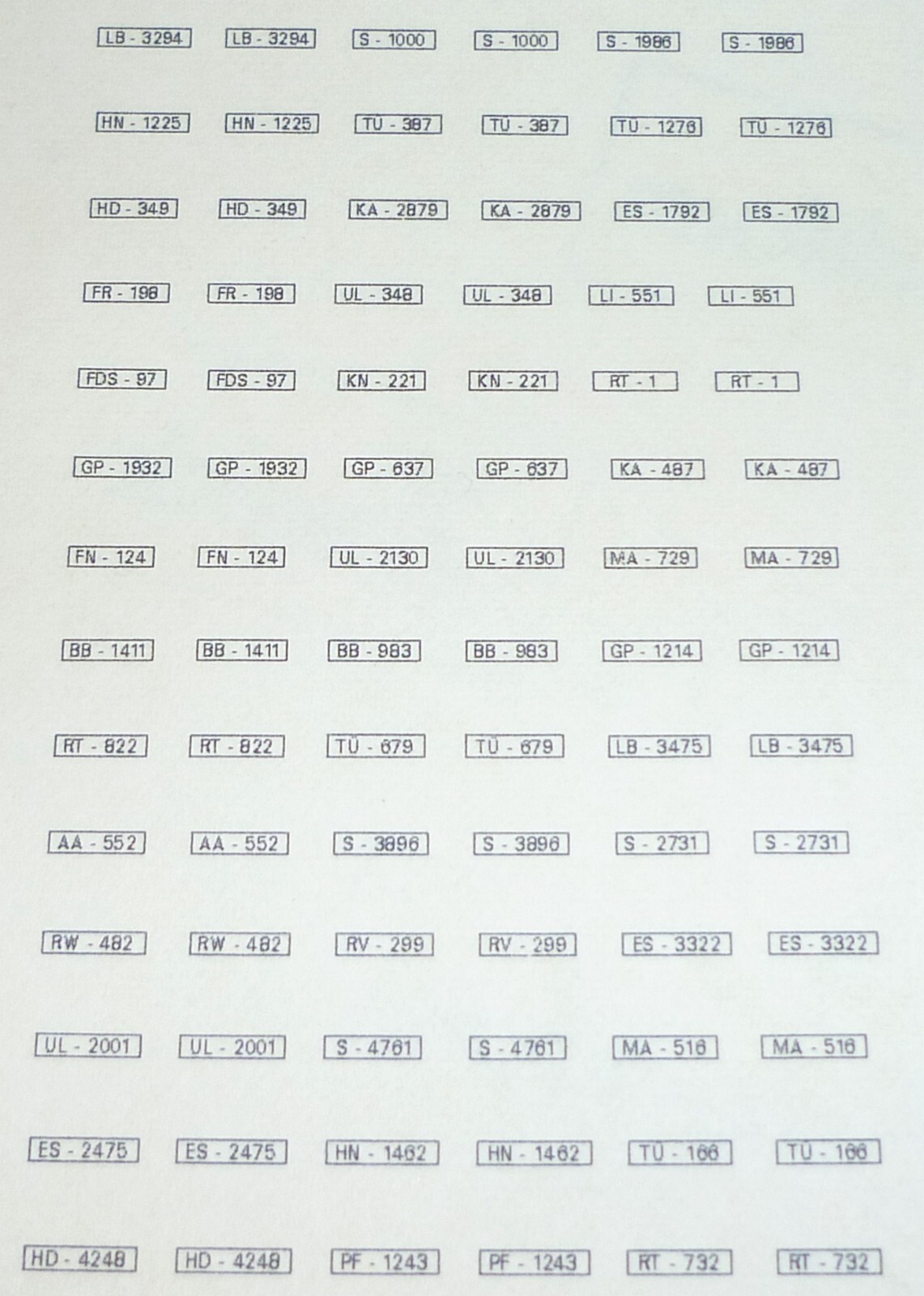 LB - 3294 LB - 3294 S - 1000 S - 1000 S - 1986 S - 1986

HN - 1225 HN - 1225 TÜ - 387 TÜ - 387 TÜ - 1276 TÜ - 1276

HD - 349 HD - 349 KA - 2879 KA - 2879 ES - 1792 ES - 1792

FR - 198 FR - 198 UL - 348 UL - 348 LI - 551 LI - 551

FDS - 97 FDS - 97 KN - 221 KN - 221 RT - 1 RT - 1

GP - 1932 GP - 1932 GP - 637 GP - 637 KA - 487 KA - 487

FN - 124 FN - 124 UL - 2130 UL - 2130 MA - 729 MA - 729

BB - 1411 BB - 1411 BB - 983 BB - 983 GP - 1214 GP - 1214

RT - 822 RT - 822 TÜ - 679 TÜ - 679 LB - 3475 LB - 3475

AA - 552 AA - 552 S - 3896 S - 3896 S - 2731 S - 2731

RW - 482 RW - 482 RV - 299 RV - 299 ES - 3322 ES - 3322

UL - 2001 UL - 2001 S - 4761 S - 4761 MA - 516 MA - 516

ES - 2475 ES - 2475 HN - 1462 HN - 1462 TÜ - 166 TÜ - 166

HD - 4248 HD - 4248 PF - 1243 PF - 1243 RT - 732 RT - 732